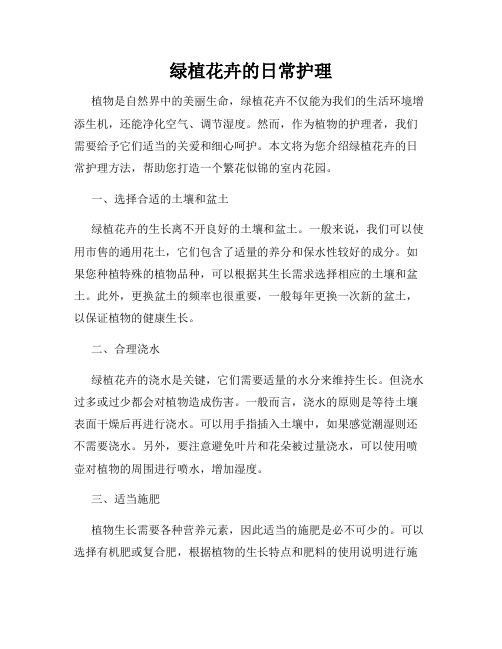 绿植花卉的日常护理

植物是自然界中的美丽生命，绿植花卉不仅能为我们的生活环境增添生机，还能净化空气、调节湿度。然而，作为植物的护理者，我们需要给予它们适当的关爱和细心呵护。本文将为您介绍绿植花卉的日常护理方法，帮助您打造一个繁花似锦的室内花园。

一、选择合适的土壤和盆土

绿植花卉的生长离不开良好的土壤和盆土。一般来说，我们可以使用市售的通用花土，它们包含了适量的养分和保水性较好的成分。如果您种植特殊的植物品种，可以根据其生长需求选择相应的土壤和盆土。此外，更换盆土的频率也很重要，一般每年更换一次新的盆土，以保证植物的健康生长。

二、合理浇水

绿植花卉的浇水是关键，它们需要适量的水分来维持生长。但浇水过多或过少都会对植物造成伤害。一般而言，浇水的原则是等待土壤表面干燥后再进行浇水。可以用手指插入土壤中，如果感觉潮湿则还不需要浇水。另外，要注意避免叶片和花朵被过量浇水，可以使用喷壶对植物的周围进行喷水，增加湿度。

三、适当施肥

植物生长需要各种营养元素，因此适当的施肥是必不可少的。可以选择有机肥或复合肥，根据植物的生长特点和肥料的使用说明进行施